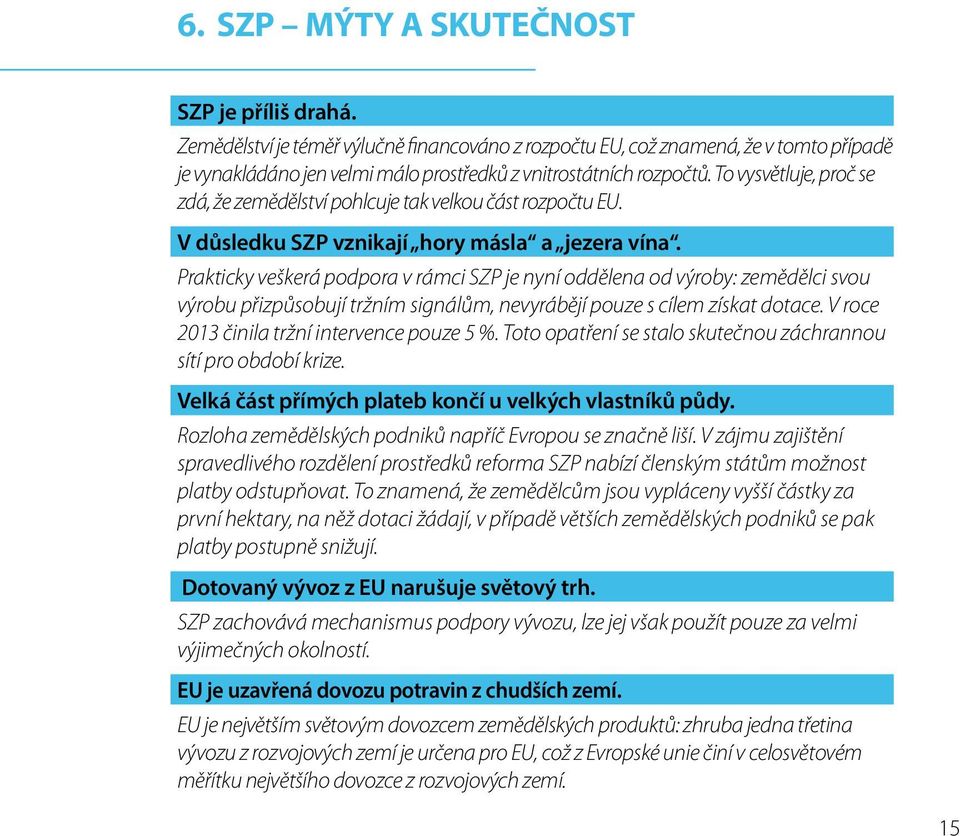 6. SZP – MÝTY A SKUTEČNOST

SZP je příliš drahá.

Zemědělství je téměř výlučně financováno z rozpočtu EU, což znamená, že v tomto případě je vynakládáno jen velmi málo prostředků z vnitrostátních rozpočtů. To vysvětluje, proč se zdá, že zemědělství pohlcuje tak velkou část rozpočtu EU.

V důsledku SZP vznikají „hory másla“ a „jezera vína“.

Prakticky veškerá podpora v rámci SZP je nyní oddělena od výroby: zemědělci svou výrobu přizpůsobují tržním signálům, nevyrábějí pouze s cílem získat dotace. V roce 2013 činila tržní intervence pouze 5 %. Toto opatření se stalo skutečnou záchrannou sítí pro období krize.

Velká část přímých plateb končí u velkých vlastníků půdy.

Rozloha zemědělských podniků napříč Evropou se značně liší. V zájmu zajištění spravedlivého rozdělení prostředků reforma SZP nabízí členským státům možnost platby odstupňovat. To znamená, že zemědělcům jsou vypláceny vyšší částky za první hektary, na něž dotaci žádají, v případě větších zemědělských podniků se pak platby postupně snižují.

Dotovaný vývoz z EU narušuje světový trh.

SZP zachovává mechanismus podpory vývozu, lze jej však použít pouze za velmi výjimečných okolností.

EU je uzavřená dovozu potravin z chudších zemí.

EU je největším světovým dovozcem zemědělských produktů: zhruba jedna třetina vývozu z rozvojových zemí je určena pro EU, což z Evropské unie činí v celosvětovém měřítku největšího dovozce z rozvojových zemí.

15